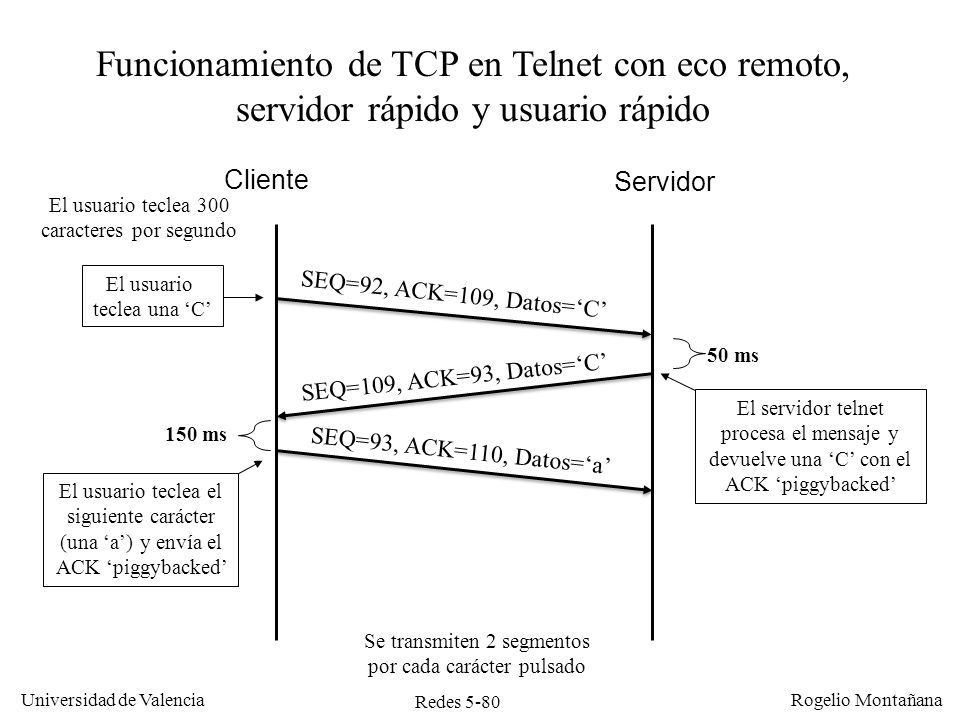 Funcionamiento de TCP en Telnet con eco remoto, servidor rápido y usuario rápido

Cliente

Servidor

El usuario teclea 300 caracteres por segundo

El usuario teclea una ‘C’

SEQ=92, ACK=109, Datos=‘C’

50 ms

SEQ=109, ACK=93, Datos=‘C’

El servidor telnet procesa el mensaje y devuelve una ‘C’ con el ACK ‘piggybacked’

150 ms

SEQ=93, ACK=110, Datos=‘a’

El usuario teclea el siguiente carácter (una ‘a’) y envía el ACK ‘piggybacked’

Se transmiten 2 segmentos por cada carácter pulsado

Universidad de Valencia

Redes 5-80

Rogelio Montañana